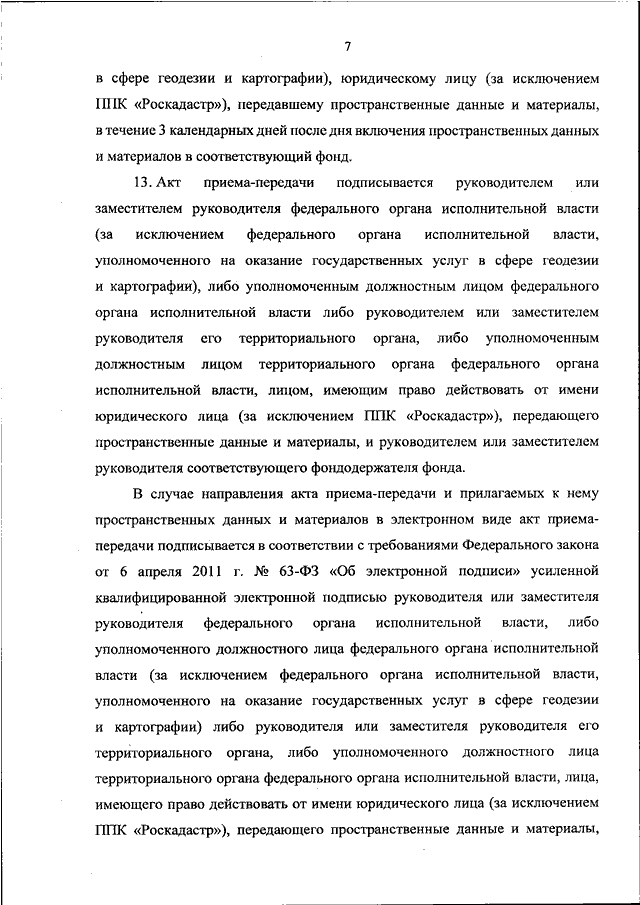 7

в сфере геодезии и картографии), юридическому лицу (за исключением ППК «Роскадастр»), передавшему пространственные данные и материалы, в течение 3 календарных дней после дня включения пространственных данных и материалов в соответствующий фонд.

13. Акт приема-передачи подписывается руководителем или заместителем руководителя федерального органа исполнительной власти (за исключением федерального органа исполнительной власти, уполномоченного на оказание государственных услуг в сфере геодезии и картографии), либо уполномоченным должностным лицом федерального органа исполнительной власти либо руководителем или заместителем руководителя его территориального органа, либо уполномоченным должностным лицом территориального органа федерального органа исполнительной власти, лицом, имеющим право действовать от имени юридического лица (за исключением ППК «Роскадастр»), передающего пространственные данные и материалы, и руководителем или заместителем руководителя соответствующего фондодержателя фонда.

В случае направления акта приема-передачи и прилагаемых к нему пространственных данных и материалов в электронном виде акт приема-передачи подписывается в соответствии с требованиями Федерального закона от 6 апреля 2011 г. № 63-ФЗ «Об электронной подписи» усиленной квалифицированной электронной подписью руководителя или заместителя руководителя федерального органа исполнительной власти, либо уполномоченного должностного лица федерального органа исполнительной власти (за исключением федерального органа исполнительной власти, уполномоченного на оказание государственных услуг в сфере геодезии и картографии) либо руководителя или заместителя руководителя его территориального органа, либо уполномоченного должностного лица территориального органа федерального органа исполнительной власти, лица, имеющего право действовать от имени юридического лица (за исключением ППК «Роскадастр»), передающего пространственные данные и материалы,